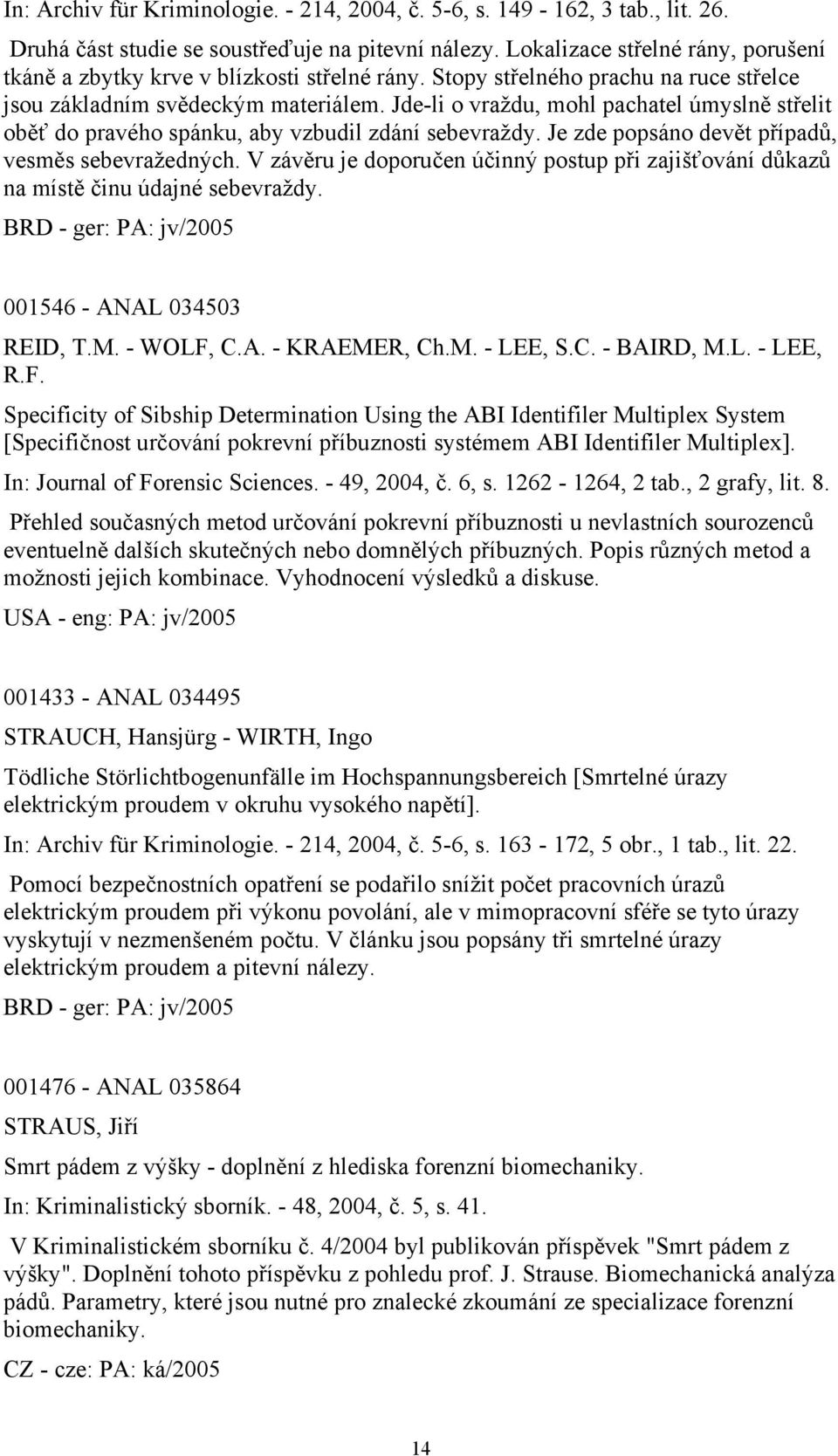 In: Archiv für Kriminologie. - 214, 2004, č. 5-6, s. 149 - 162, 3 tab., lit. 26.

Druhá část studie se soustřeďuje na pitevní nálezy. Lokalizace střelné rány, porušení tkáně a zbytky krve v blízkosti střelné rány. Stopy střelného prachu na ruce střelce jsou základním svědeckým materiálem. Jde-li o vraždu, mohl pachatel úmyslně střelit oběť do pravého spánku, aby vzbudil zdání sebevraždy. Je zde popsáno devět případů, vesměs sebevražedných. V závěru je doporučen účinný postup při zajišťování důkazů na místě činu údajné sebevraždy.

BRD - ger: PA: jv/2005

001546 - ANAL 034503

REID, T.M. - WOLF, C.A. - KRAEMER, Ch.M. - LEE, S.C. - BAIRD, M.L. - LEE, R.F.

Specificity of Sibship Determination Using the ABI Identifiler Multiplex System [Specifičnost určování pokrevní příbuznosti systémem ABI Identifiler Multiplex].

In: Journal of Forensic Sciences. - 49, 2004, č. 6, s. 1262 - 1264, 2 tab., 2 grafy, lit. 8.

Přehled současných metod určování pokrevní příbuznosti u nevlastních sourozenců eventuelně dalších skutečných nebo domnělých příbuzných. Popis různých metod a možnosti jejich kombinace. Vyhodnocení výsledků a diskuse.

USA - eng: PA: jv/2005

001433 - ANAL 034495

STRAUCH, Hansjürg - WIRTH, Ingo

Tödliche Störlichtbogenunfälle im Hochspannungsbereich [Smrtelné úrazy elektrickým proudem v okruhu vysokého napětí].

In: Archiv für Kriminologie. - 214, 2004, č. 5-6, s. 163 - 172, 5 obr., 1 tab., lit. 22.

Pomocí bezpečnostních opatření se podařilo snížit počet pracovních úrazů elektrickým proudem při výkonu povolání, ale v mimopracovní sféře se tyto úrazy vyskytují v nezmenšeném počtu. V článku jsou popsány tři smrtelné úrazy elektrickým proudem a pitevní nálezy.

BRD - ger: PA: jv/2005

001476 - ANAL 035864

STRAUS, Jiří

Smrt pádem z výšky - doplnění z hlediska forenzní biomechaniky.

In: Kriminalistický sborník. - 48, 2004, č. 5, s. 41.

V Kriminalistickém sborníku č. 4/2004 byl publikován příspěvek "Smrt pádem z výšky". Doplnění tohoto příspěvku z pohledu prof. J. Strause. Biomechanická analýza pádů. Parametry, které jsou nutné pro znalecké zkoumání ze specializace forenzní biomechaniky.

CZ - cze: PA: ká/2005

14